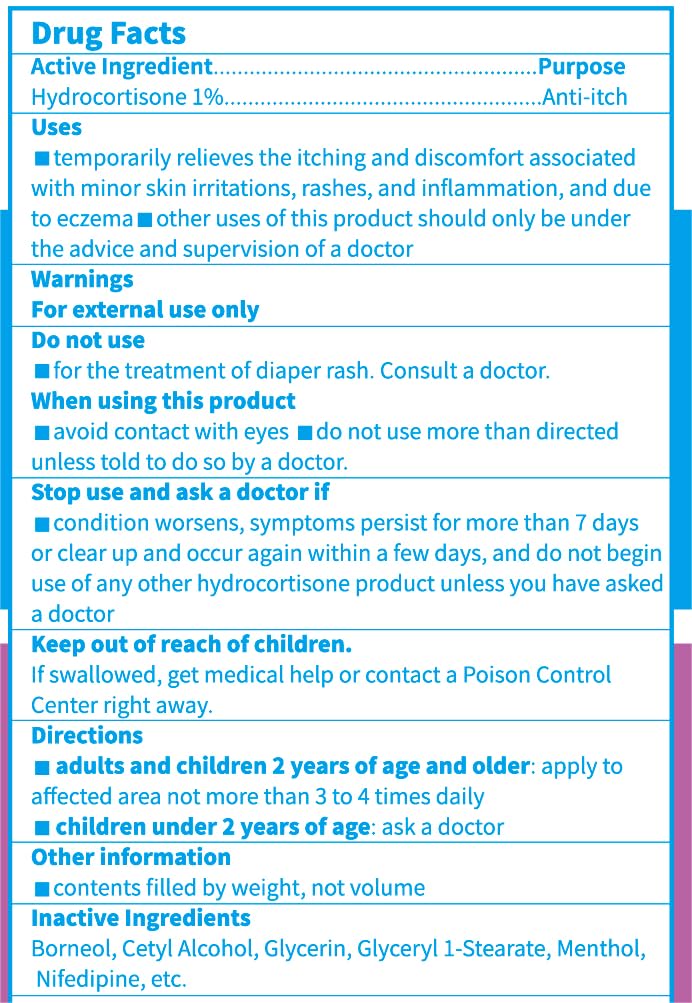 Drug Facts

Active Ingredient....................................................Purpose
Hydrocortisone 1%....................................................Anti-itch

Uses
■ temporarily relieves the itching and discomfort associated with minor skin irritations, rashes, and inflammation, and due to eczema ■ other uses of this product should only be under the advice and supervision of a doctor

Warnings
For external use only

Do not use
■ for the treatment of diaper rash. Consult a doctor.

When using this product
■ avoid contact with eyes ■ do not use more than directed unless told to do so by a doctor.

Stop use and ask a doctor if
■ condition worsens, symptoms persist for more than 7 days or clear up and occur again within a few days, and do not begin use of any other hydrocortisone product unless you have asked a doctor

Keep out of reach of children.
If swallowed, get medical help or contact a Poison Control Center right away.

Directions
■ adults and children 2 years of age and older: apply to affected area not more than 3 to 4 times daily
■ children under 2 years of age: ask a doctor

Other information
■ contents filled by weight, not volume

Inactive Ingredients
Borneol, Cetyl Alcohol, Glycerin, Glyceryl 1-Stearate, Menthol, Nifedipine, etc.